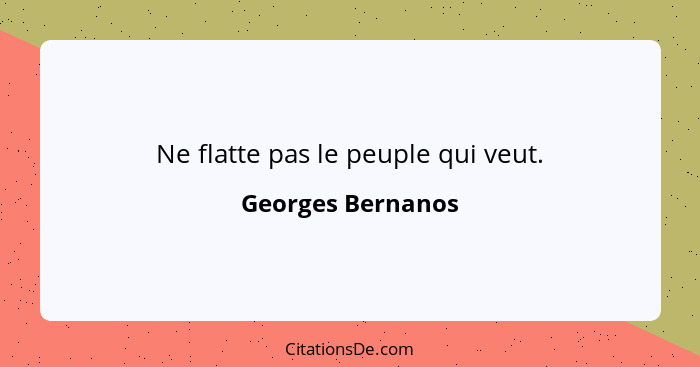 Ne flatte pas le peuple qui veut.

Georges Bernanos

CitationsDe.com